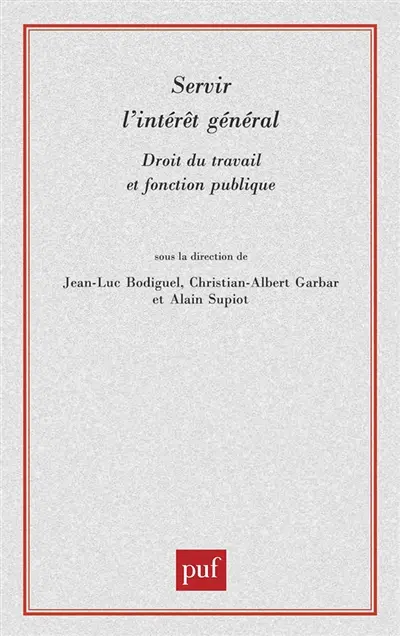 Servir
l'intérêt général

Droit du travail
et fonction publique

sous la direction de

Jean-Luc Bodiguel, Christian-Albert Garbar
et Alain Supiot

puf